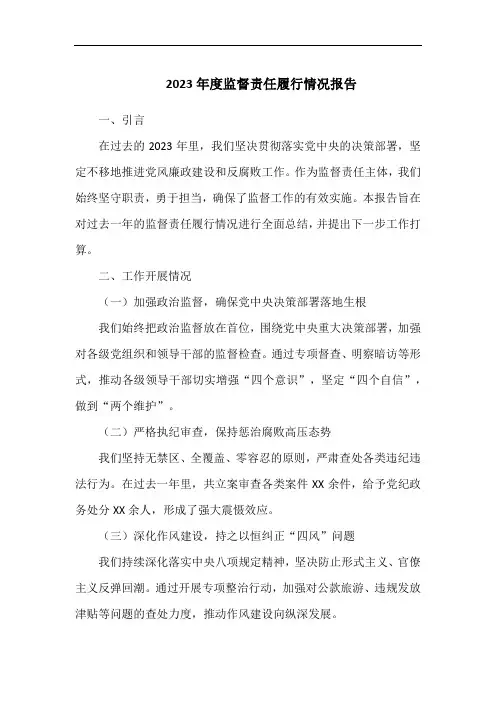 2023 年度监督责任履行情况报告

一、引言

在过去的 2023 年里，我们坚决贯彻落实党中央的决策部署，坚定不移地推进党风廉政建设和反腐败工作。作为监督责任主体，我们始终坚守职责，勇于担当，确保了监督工作的有效实施。本报告旨在对过去一年的监督责任履行情况进行全面总结，并提出下一步工作打算。

二、工作开展情况

（一）加强政治监督，确保党中央决策部署落地生根

我们始终把政治监督放在首位，围绕党中央重大决策部署，加强对各级党组织和领导干部的监督检查。通过专项督查、明察暗访等形式，推动各级领导干部切实增强“四个意识”，坚定“四个自信”，做到“两个维护”。

（二）严格执纪审查，保持惩治腐败高压态势

我们坚持无禁区、全覆盖、零容忍的原则，严肃查处各类违纪违法行为。在过去一年里，共立案审查各类案件 XX 余件，给予党纪政务处分 XX 余人，形成了强大震慑效应。

（三）深化作风建设，持之以恒纠正“四风”问题

我们持续深化落实中央八项规定精神，坚决防止形式主义、官僚主义反弹回潮。通过开展专项整治行动，加强对公款旅游、违规发放津贴等问题的查处力度，推动作风建设向纵深发展。